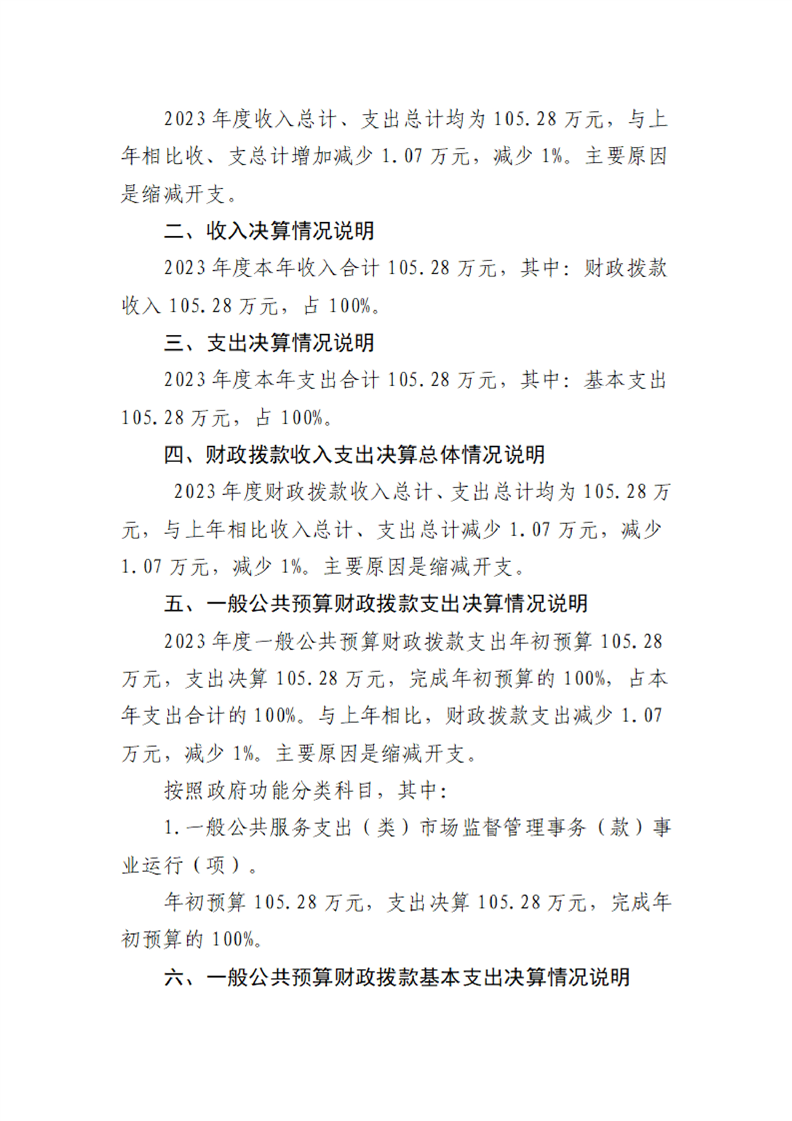 2023年度收入总计、支出总计均为105.28万元，与上年相比收、支总计增加减少1.07万元，减少1%。主要原因是缩减开支。

二、收入决算情况说明

2023年度本年收入合计105.28万元，其中：财政拨款收入105.28万元，占100%。

三、支出决算情况说明

2023年度本年支出合计105.28万元，其中：基本支出105.28万元，占100%。

四、财政拨款收入支出决算总体情况说明

2023年度财政拨款收入总计、支出总计均为105.28万元，与上年相比收入总计、支出总计减少1.07万元，减少1.07万元，减少1%。主要原因是缩减开支。

五、一般公共预算财政拨款支出决算情况说明

2023年度一般公共预算财政拨款支出年初预算105.28万元，支出决算105.28万元，完成年初预算的100%，占本年支出合计的100%。与上年相比，财政拨款支出减少1.07万元，减少1%。主要原因是缩减开支。

按照政府功能分类科目，其中：

1.一般公共服务支出（类）市场监督管理事务（款）事业运行（项）。

年初预算105.28万元，支出决算105.28万元，完成年初预算的100%。

六、一般公共预算财政拨款基本支出决算情况说明